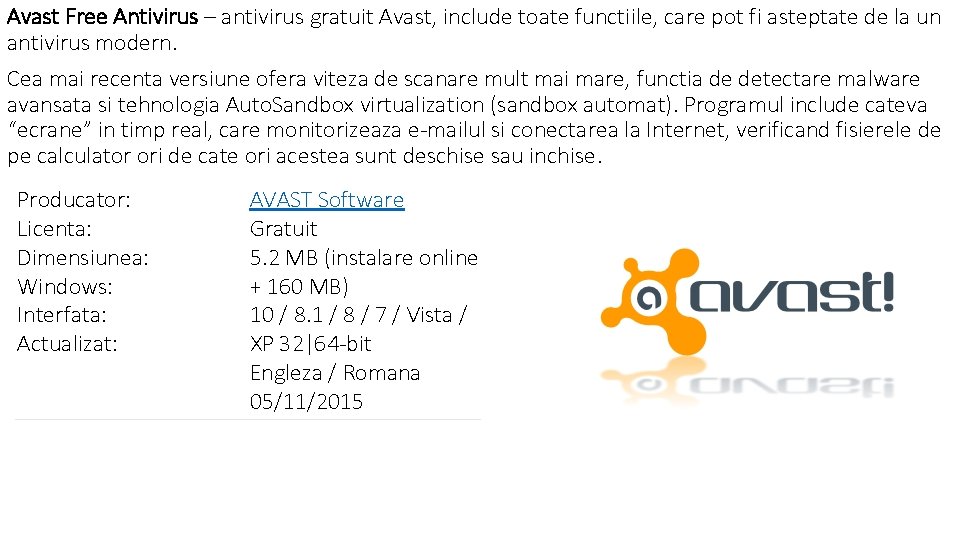 Avast Free Antivirus – antivirus gratuit Avast, include toate functiile, care pot fi asteptate de la un antivirus modern.

Cea mai recenta versiune ofera viteza de scanare mult mai mare, functia de detectare malware avansata si tehnologia AutoSandbox virtualization (sandbox automat). Programul include cateva "ecrane" in timp real, care monitorizeaza e-mailul si conectarea la Internet, verificand fisierele de pe calculator ori de cate ori acestea sunt deschise sau inchise.

Producator:
Licenta:
Dimensiunea:
Windows:
Interfata:
Actualizat:

AVAST Software
Gratuit
5.2 MB (instalare online + 160 MB)
10 / 8.1 / 8 / 7 / Vista / XP 32|64-bit
Engleza / Romana
05/11/2015

avast!